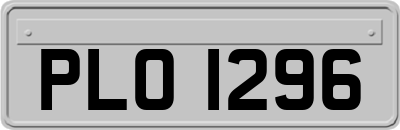 PLO 1296